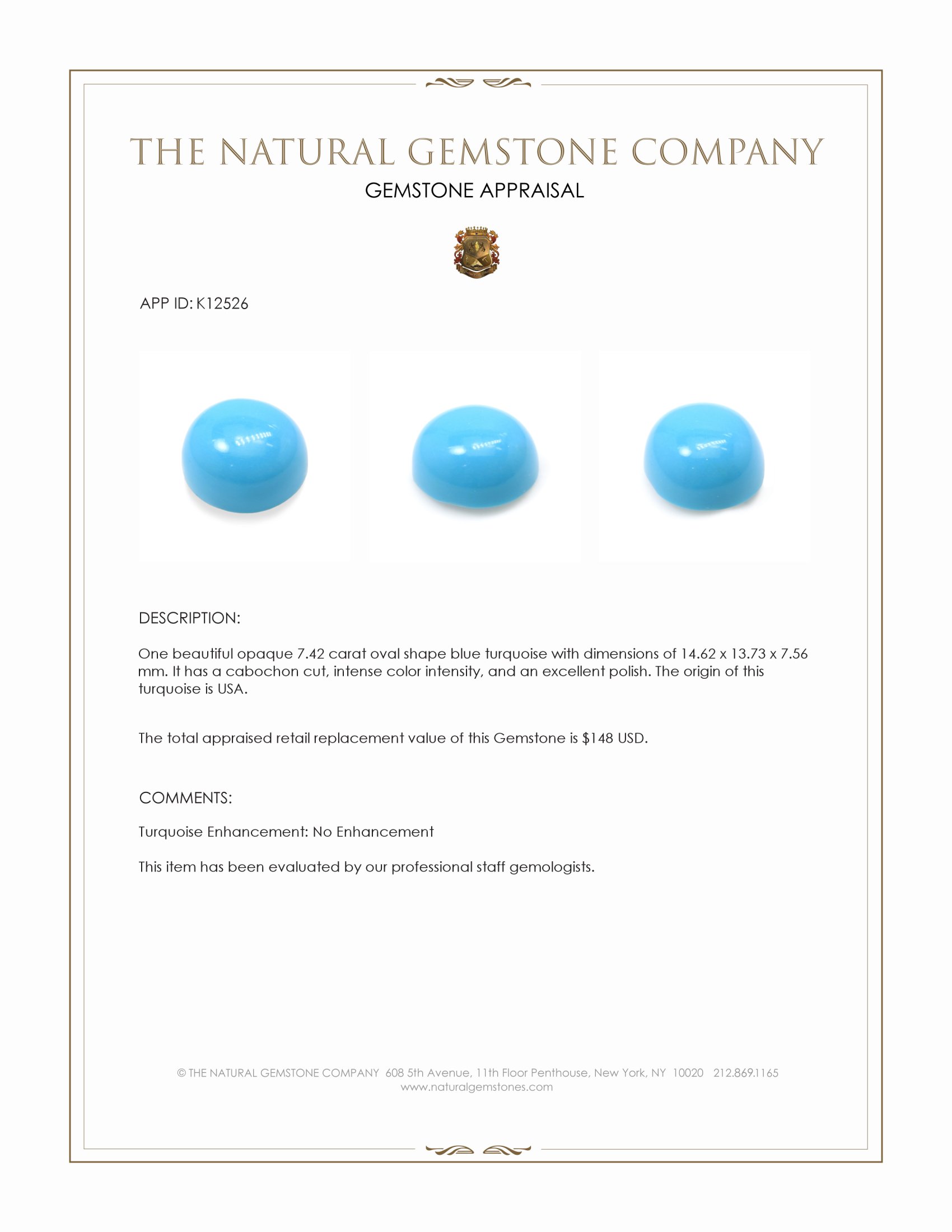 THE NATURAL GEMSTONE COMPANY

GEMSTONE APPRAISAL

APP ID: K12526

DESCRIPTION:

One beautiful opaque 7.42 carat oval shape blue turquoise with dimensions of 14.62 x 13.73 x 7.56 mm. It has a cabochon cut, intense color intensity, and an excellent polish. The origin of this turquoise is USA.

The total appraised retail replacement value of this Gemstone is $148 USD.

COMMENTS:

Turquoise Enhancement: No Enhancement

This item has been evaluated by our professional staff gemologists.

© THE NATURAL GEMSTONE COMPANY 608 5th Avenue, 11th Floor Penthouse, New York, NY 10020 212.869.1165
www.naturalgemstones.com